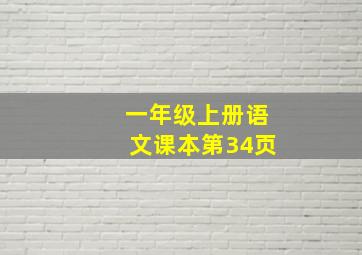 一年级上册语文课本第34页